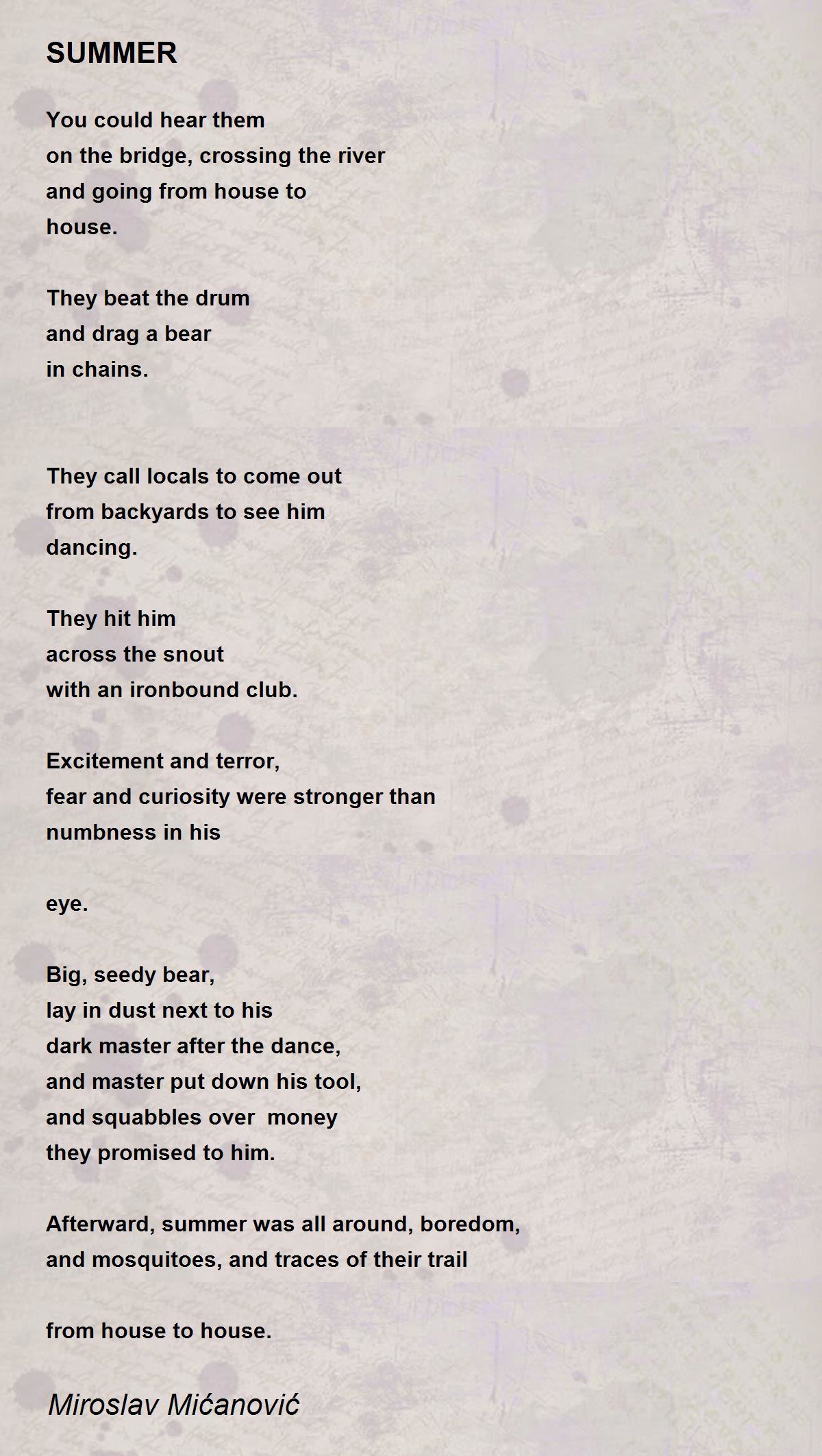 SUMMER

You could hear them
on the bridge, crossing the river
and going from house to
house.

They beat the drum
and drag a bear
in chains.

They call locals to come out
from backyards to see him
dancing.

They hit him
across the snout
with an ironbound club.

Excitement and terror,
fear and curiosity were stronger than
numbness in his

eye.

Big, seedy bear,
lay in dust next to his
dark master after the dance,
and master put down his tool,
and squabbles over money
they promised to him.

Afterward, summer was all around, boredom,
and mosquitoes, and traces of their trail

from house to house.

Miroslav Mićanović